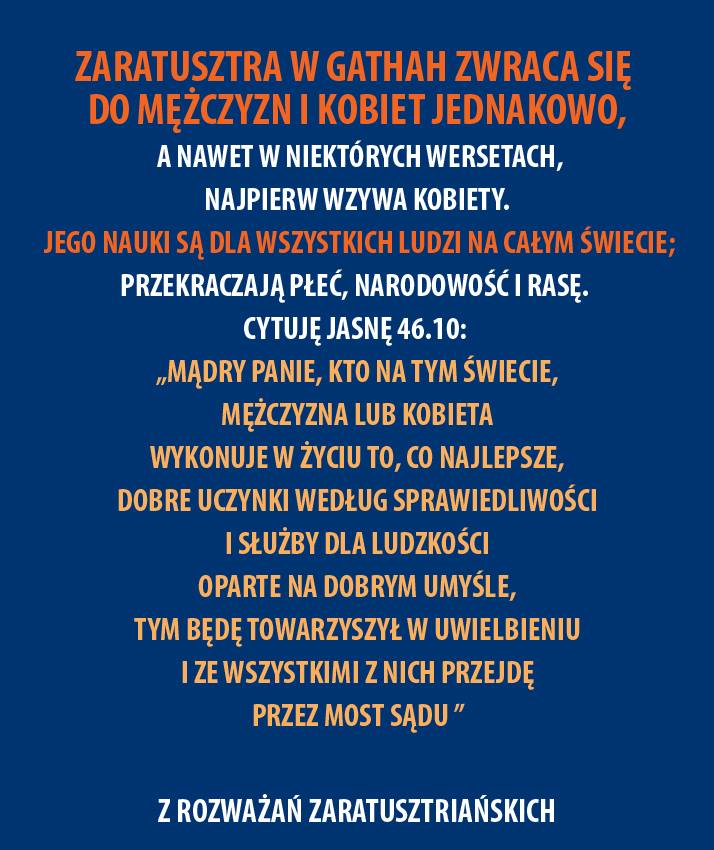 ZARATUSZTRA W GATHAH ZWRACA SIĘ DO MĘŻCZYZN I KOBIET JEDNAKOWO,
A NAWET W NIEKTÓRYCH WERSETACH,
NAJPIERW WZYWA KOBIETY.
JEGO NAUKI SĄ DLA WSZYSTKICH LUDZI NA CAŁYM ŚWIECIE;
PRZEKRACZAJĄ PŁEĆ, NARODOWOŚĆ I RASĘ.
CYTUJĘ JASNĘ 46.10:
„MĄDRY PANIE, KTO NA TYM ŚWIECIE,
MĘŻCZYZNA LUB KOBIETA
WYKONUJE W ŻYCIU TO, CO NAJLEPSZE,
DOBRE UCZYNKI WEDŁUG SPRAWIEDLIWOŚCI
I SŁUŻBY DLA LUDZKOŚCI
OPARTE NA DOBRYM UMYŚLE,
TYM BĘDĘ TOWARZYSZYŁ W UWIELBIENIU
I ZE WSZYSTKIMI Z NICH PRZEJDĘ
PRZEZ MOST SĄDU ”

Z ROZWAŻAŃ ZARATUSZTRIAŃSKICH